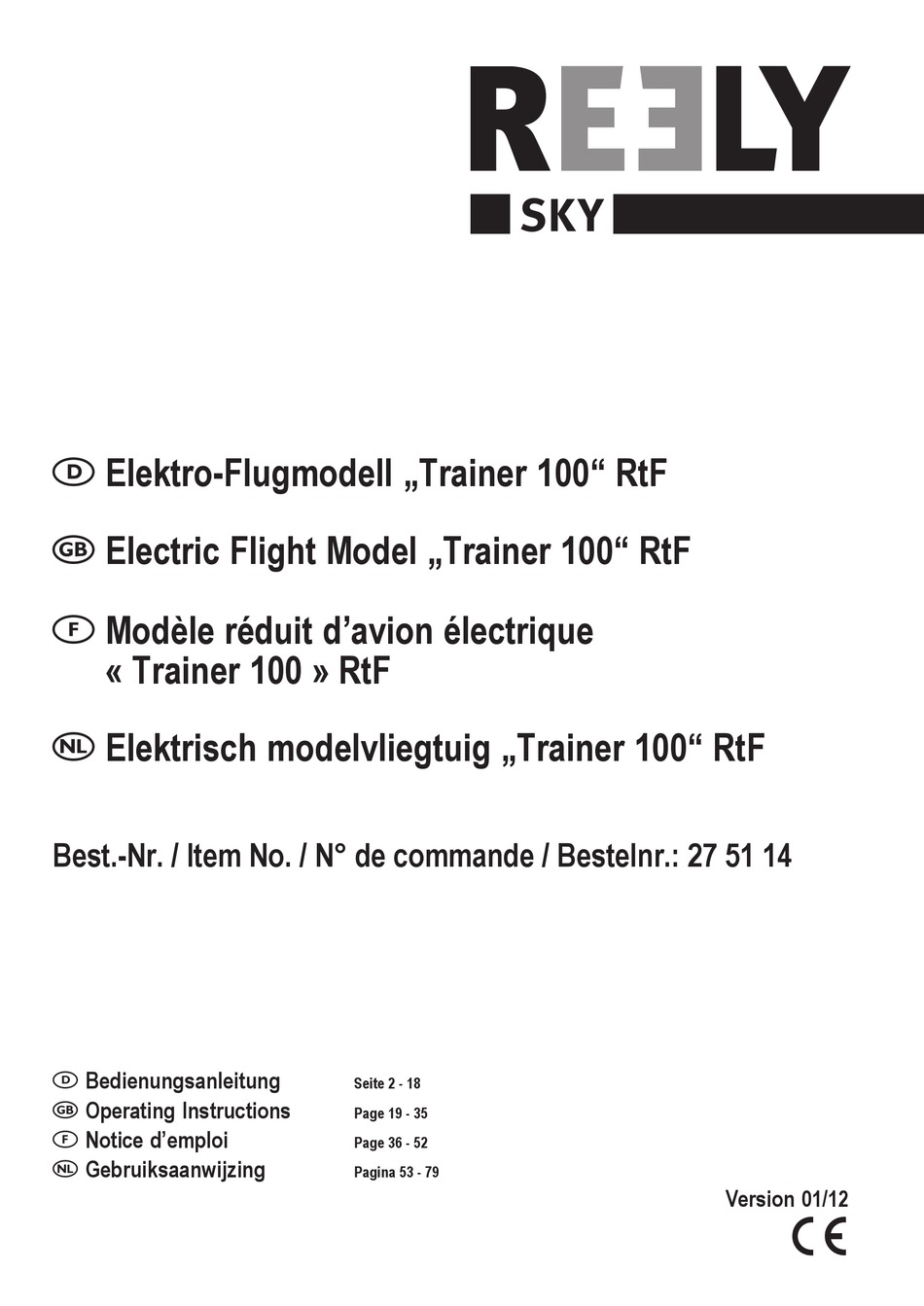 REELY
SKY

D Elektro-Flugmodell „Trainer 100“ RtF

GB Electric Flight Model „Trainer 100“ RtF

F Modèle réduit d’avion électrique « Trainer 100 » RtF

NL Elektrisch modelvliegtuig „Trainer 100“ RtF

Best.-Nr. / Item No. / N° de commande / Bestelnr.: 27 51 14

D Bedienungsanleitung Seite 2 - 18
GB Operating Instructions Page 19 - 35
F Notice d’emploi Page 36 - 52
NL Gebruiksaanwijzing Pagina 53 - 79

Version 01/12
CE